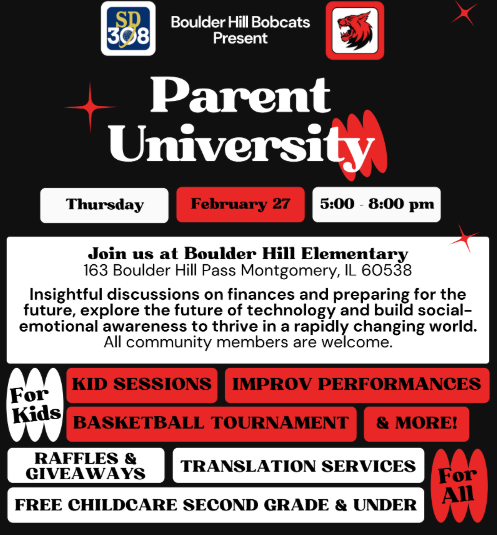 SD 308

Boulder Hill Bobcats Present

Parent University

Thursday

February 27

5:00 - 8:00 pm

Join us at Boulder Hill Elementary
163 Boulder Hill Pass Montgomery, IL 60538

Insightful discussions on finances and preparing for the future, explore the future of technology and build social-emotional awareness to thrive in a rapidly changing world. All community members are welcome.

For Kids

KID SESSIONS

IMPROV PERFORMANCES

BASKETBALL TOURNAMENT

& MORE!

RAFFLES & GIVEAWAYS

TRANSLATION SERVICES

FREE CHILDCARE SECOND GRADE & UNDER

For All